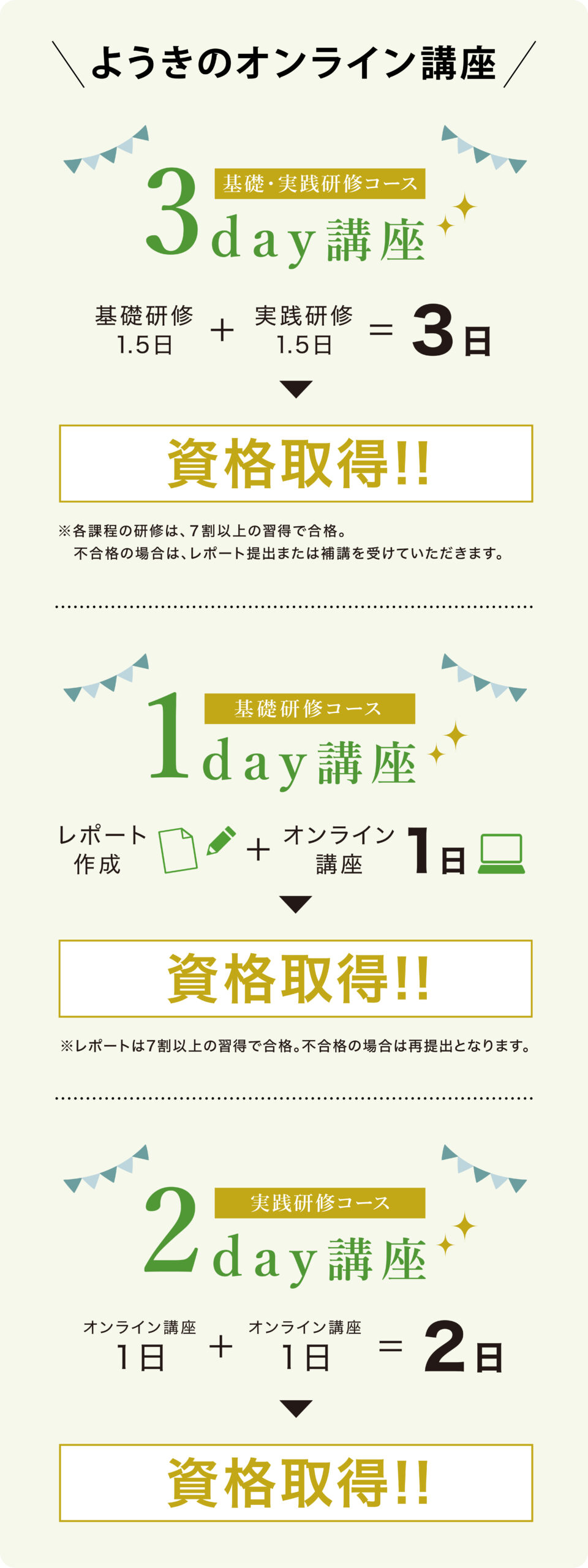 ＼ようきのオンライン講座／

基礎・実践研修コース

3day講座

基礎研修 1.5日 ＋ 実践研修 1.5日 ＝ 3日

資格取得!!

※各課程の研修は、7割以上の習得で合格。
不合格の場合は、レポート提出または補講を受けていただきます。

基礎研修コース

1day講座

レポート作成 ＋ オンライン講座 1日

資格取得!!

※レポートは7割以上の習得で合格。不合格の場合は再提出となります。

実践研修コース

2day講座

オンライン講座 1日 ＋ オンライン講座 1日 ＝ 2日

資格取得!!